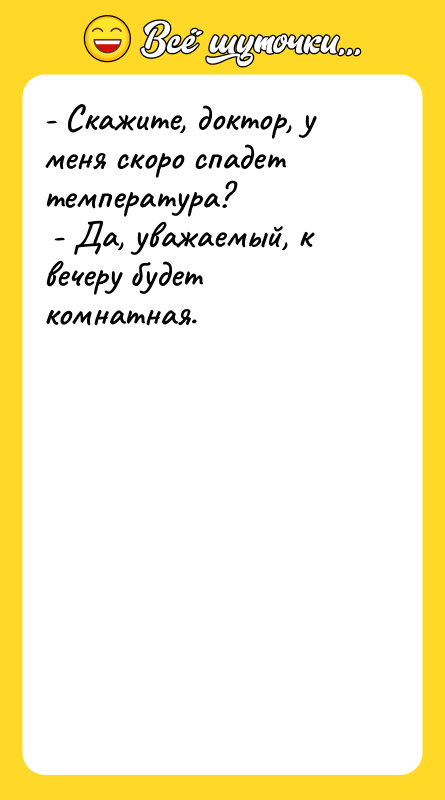 Всё шуточки...

- Скажите, доктор, у меня скоро спадет температура?
- Да, уважаемый, к вечеру будет комнатная.